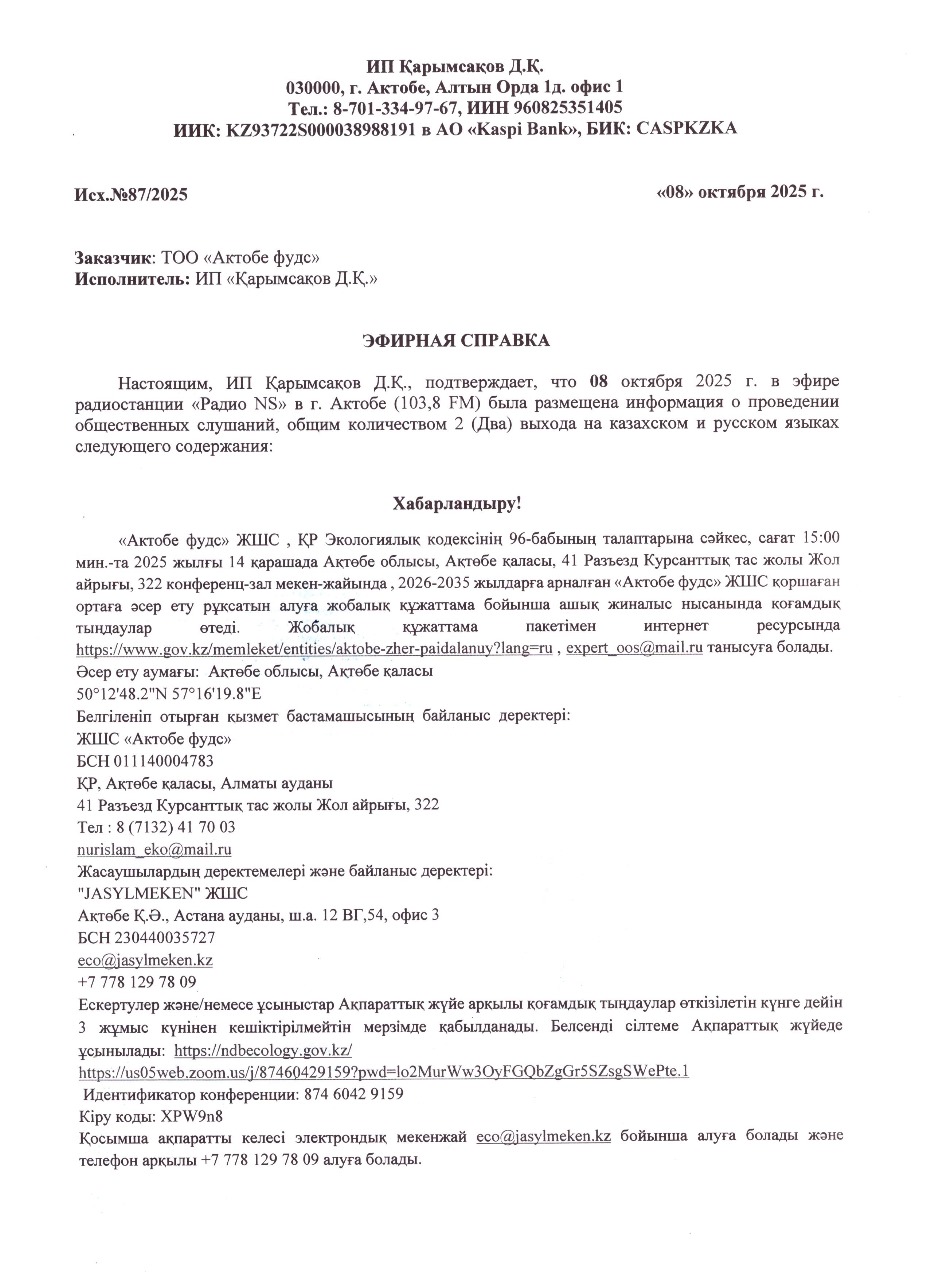 ИП Қарымсақов Д.Қ.
030000, г. Актобе, Алтын Орда 1д. офис 1
Тел.: 8-701-334-97-67, ИИН 960825351405
ИИК: KZ93722S000038988191 в АО «Kaspi Bank», БИК: CASPKZKA

Исх.№87/2025

«08» октября 2025 г.

Заказчик: ТОО «Актобе фудс»
Исполнитель: ИП «Қарымсақов Д.Қ.»

ЭФИРНАЯ СПРАВКА

Настоящим, ИП Қарымсақов Д.Қ., подтверждает, что 08 октября 2025 г. в эфире радиостанции «Радио NS» в г. Актобе (103,8 FM) была размещена информация о проведении общественных слушаний, общим количеством 2 (Два) выхода на казахском и русском языках следующего содержания:

Хабарландыру!

«Актобе фудс» ЖШС , ҚР Экологиялық кодексінің 96-бабының талаптарына сәйкес, сағат 15:00 мин.-та 2025 жылғы 14 қарашада Ақтөбе облысы, Ақтөбе қаласы, 41 Разъезд Курсанттық тас жолы Жол айрығы, 322 конференц-зал мекен-жайында , 2026-2035 жылдарға арналған «Актобе фудс» ЖШС қоршаған ортаға әсер ету рұқсатын алуға жобалық құжаттама бойынша ашық жиналыс нысанында қоғамдық тыңдаулар өтеді. Жобалық құжаттама пакетімен интернет ресурсында https://www.gov.kz/memleket/entities/aktobe-zher-paidalanuy?lang=ru , expert_oos@mail.ru танысуға болады.
Әсер ету аумағы: Ақтөбе облысы, Ақтөбе қаласы
50°12'48.2"N 57°16'19.8"E
Белгіленіп отырған қызмет бастамашысының байланыс деректері:
ЖШС «Актобе фудс»
БСН 011140004783
ҚР, Ақтөбе қаласы, Алматы ауданы
41 Разъезд Курсанттық тас жолы Жол айрығы, 322
Тел : 8 (7132) 41 70 03
nurislam_eko@mail.ru
Жасаушылардың деректемелері және байланыс деректері:
"JASYLMEKEN" ЖШС
Ақтөбе Қ.Ә., Астана ауданы, ш.а. 12 ВГ,54, офис 3
БСН 230440035727
eco@jasylmeken.kz
+7 778 129 78 09
Ескертулер және/немесе ұсыныстар Ақпараттық жүйе арқылы қоғамдық тыңдаулар өткізілетін күнге дейін 3 жұмыс күнінен кешіктірілмейтін мерзімде қабылданады. Белсенді сілтеме Ақпараттық жүйеде ұсынылады: https://ndbecology.gov.kz/
https://us05web.zoom.us/j/87460429159?pwd=lo2MurWw3OyFGQbZgGr5SZsgSWePte.1
Идентификатор конференции: 874 6042 9159
Кіру коды: XPW9n8
Қосымша ақпаратты келесі электрондық мекенжай eco@jasylmeken.kz бойынша алуға болады және телефон арқылы +7 778 129 78 09 алуға болады.